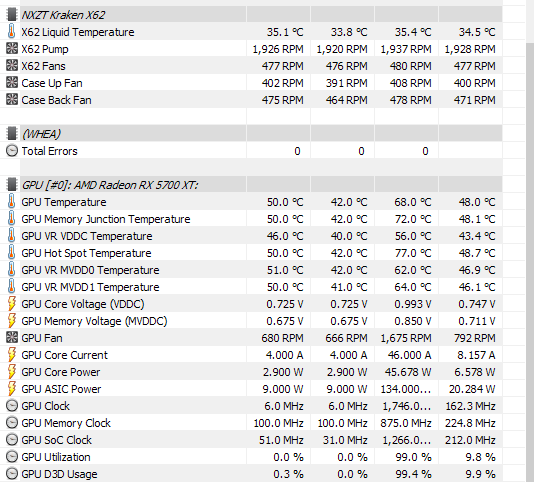 | NXZT Kraken X62 | | | | |
|---|---|---|---|---|
| X62 Liquid Temperature | 35.1 °C | 33.8 °C | 35.4 °C | 34.5 °C |
| X62 Pump | 1,926 RPM | 1,920 RPM | 1,937 RPM | 1,928 RPM |
| X62 Fans | 477 RPM | 476 RPM | 480 RPM | 477 RPM |
| Case Up Fan | 402 RPM | 391 RPM | 408 RPM | 400 RPM |
| Case Back Fan | 475 RPM | 464 RPM | 478 RPM | 471 RPM |
| | | | | |
| (WHEA) | | | | |
| Total Errors | 0 | 0 | 0 | |
| | | | | |
| GPU [#0]: AMD Radeon RX 5700 XT: | | | | |
| GPU Temperature | 50.0 °C | 42.0 °C | 68.0 °C | 48.0 °C |
| GPU Memory Junction Temperature | 50.0 °C | 42.0 °C | 72.0 °C | 48.1 °C |
| GPU VR VDDC Temperature | 46.0 °C | 40.0 °C | 56.0 °C | 43.4 °C |
| GPU Hot Spot Temperature | 50.0 °C | 42.0 °C | 77.0 °C | 48.7 °C |
| GPU VR MVDD0 Temperature | 51.0 °C | 42.0 °C | 62.0 °C | 46.9 °C |
| GPU VR MVDD1 Temperature | 50.0 °C | 41.0 °C | 64.0 °C | 46.1 °C |
| GPU Core Voltage (VDDC) | 0.725 V | 0.725 V | 0.993 V | 0.747 V |
| GPU Memory Voltage (MVDDC) | 0.675 V | 0.675 V | 0.850 V | 0.711 V |
| GPU Fan | 680 RPM | 666 RPM | 1,675 RPM | 792 RPM |
| GPU Core Current | 4.000 A | 4.000 A | 46.000 A | 8.157 A |
| GPU Core Power | 2.900 W | 2.900 W | 45.678 W | 6.578 W |
| GPU ASIC Power | 9.000 W | 9.000 W | 134.000... | 20.284 W |
| GPU Clock | 6.0 MHz | 6.0 MHz | 1,746.0... | 162.3 MHz |
| GPU Memory Clock | 100.0 MHz | 100.0 MHz | 875.0 MHz | 224.8 MHz |
| GPU SoC Clock | 51.0 MHz | 31.0 MHz | 1,266.0... | 212.0 MHz |
| GPU Utilization | 0.0 % | 0.0 % | 99.0 % | 9.8 % |
| GPU D3D Usage | 0.3 % | 0.0 % | 99.4 % | 9.9 % |